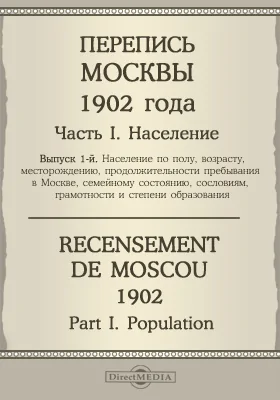 ПЕРЕПИСЬ МОСКВЫ 1902 года

Часть I. Население

Выпуск 1-й. Население по полу, возрасту, месторождению, продолжительности пребывания в Москве, семейному состоянию, сословиям, грамотности и степени образования

RECENSEMENT DE MOSCOU 1902

Part I. Population

DirectMEDIA